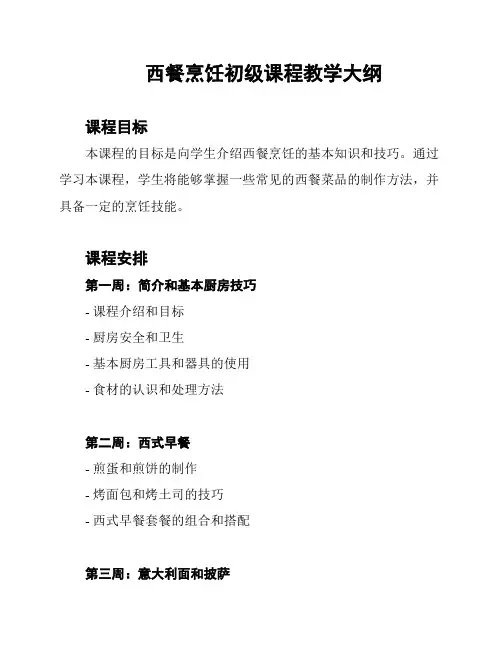 西餐烹饪初级课程教学大纲

课程目标

本课程的目标是向学生介绍西餐烹饪的基本知识和技巧。通过学习本课程，学生将能够掌握一些常见的西餐菜品的制作方法，并具备一定的烹饪技能。

课程安排

第一周：简介和基本厨房技巧

- 课程介绍和目标
- 厨房安全和卫生
- 基本厨房工具和器具的使用
- 食材的认识和处理方法

第二周：西式早餐

- 煎蛋和煎饼的制作
- 烤面包和烤土司的技巧
- 西式早餐套餐的组合和搭配

第三周：意大利面和披萨